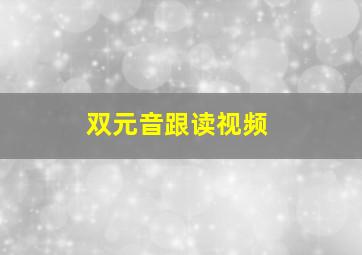 双元音跟读视频